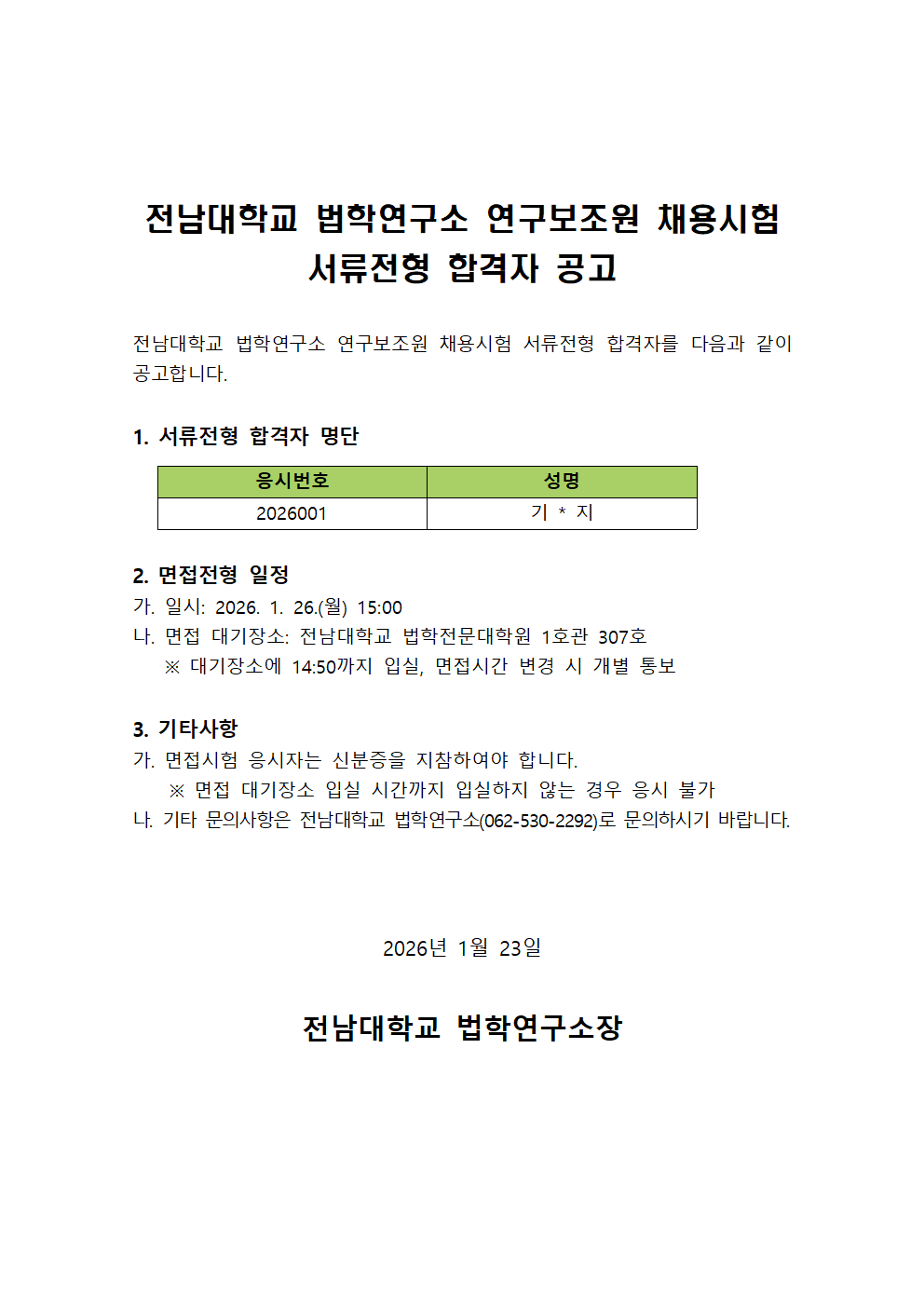 전남대학교 법학연구소 연구보조원 채용시험
서류전형 합격자 공고

전남대학교 법학연구소 연구보조원 채용시험 서류전형 합격자를 다음과 같이 공고합니다.

1. 서류전형 합격자 명단

| 응시번호 | 성명 |
|---|---|
| 2026001 | 기 * 지 |

2. 면접전형 일정
가. 일시: 2026. 1. 26.(월) 15:00
나. 면접 대기장소: 전남대학교 법학전문대학원 1호관 307호
※ 대기장소에 14:50까지 입실, 면접시간 변경 시 개별 통보

3. 기타사항
가. 면접시험 응시자는 신분증을 지참하여야 합니다.
※ 면접 대기장소 입실 시간까지 입실하지 않는 경우 응시 불가
나. 기타 문의사항은 전남대학교 법학연구소(062-530-2292)로 문의하시기 바랍니다.

2026년 1월 23일

전남대학교 법학연구소장